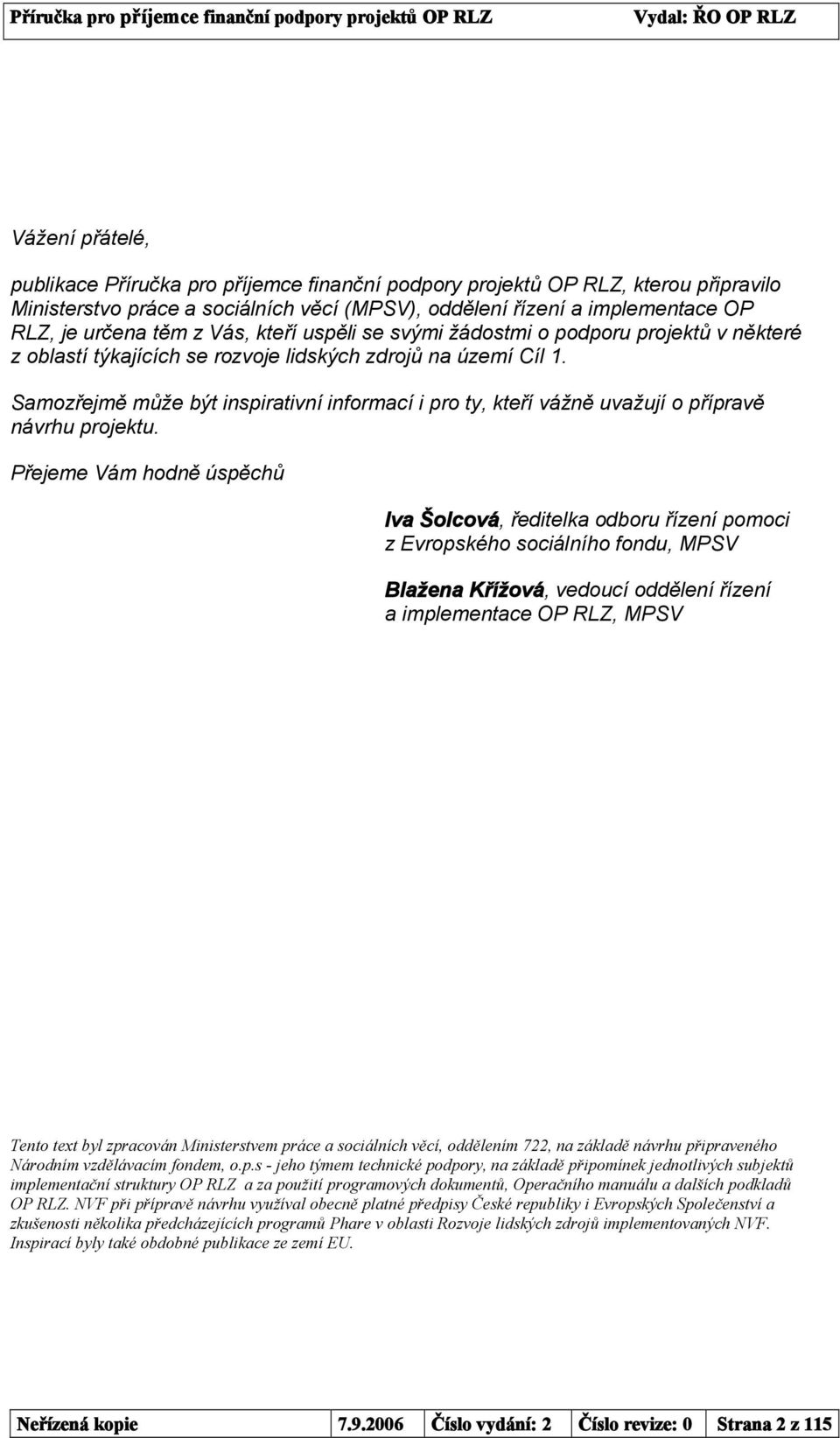 Příručka pro příjemce finanční podpory projektů OP RLZ Vydal: ŘO OP RLZ

Vážení přátelé,

publikace Příručka pro příjemce finanční podpory projektů OP RLZ, kterou připravilo Ministerstvo práce a sociálních věcí (MPSV), oddělení řízení a implementace OP RLZ, je určena těm z Vás, kteří uspěli se svými žádostmi o podporu projektů v některé z oblastí týkajících se rozvoje lidských zdrojů na území Cíl 1.

Samozřejmě může být inspirativní informací i pro ty, kteří vážně uvažují o přípravě návrhu projektu.

Přejeme Vám hodně úspěchů

Iva Šolcová, ředitelka odboru řízení pomoci z Evropského sociálního fondu, MPSV

Blažena Křížová, vedoucí oddělení řízení a implementace OP RLZ, MPSV

Tento text byl zpracován Ministerstvem práce a sociálních věcí, oddělením 722, na základě návrhu připraveného Národním vzdělávacím fondem, o.p.s - jeho týmem technické podpory, na základě připomínek jednotlivých subjektů implementační struktury OP RLZ a za použití programových dokumentů, Operačního manuálu a dalších podkladů OP RLZ. NVF při přípravě návrhu využíval obecně platné předpisy České republiky i Evropských Společenství a zkušenosti několika předcházejících programů Phare v oblasti Rozvoje lidských zdrojů implementovaných NVF. Inspirací byly také obdobné publikace ze zemí EU.

| Neřízená kopie | 7.9.2006 | Číslo vydání: 2 | Číslo revize: 0 | Strana 2 z 115 |
|---|---|---|---|---|